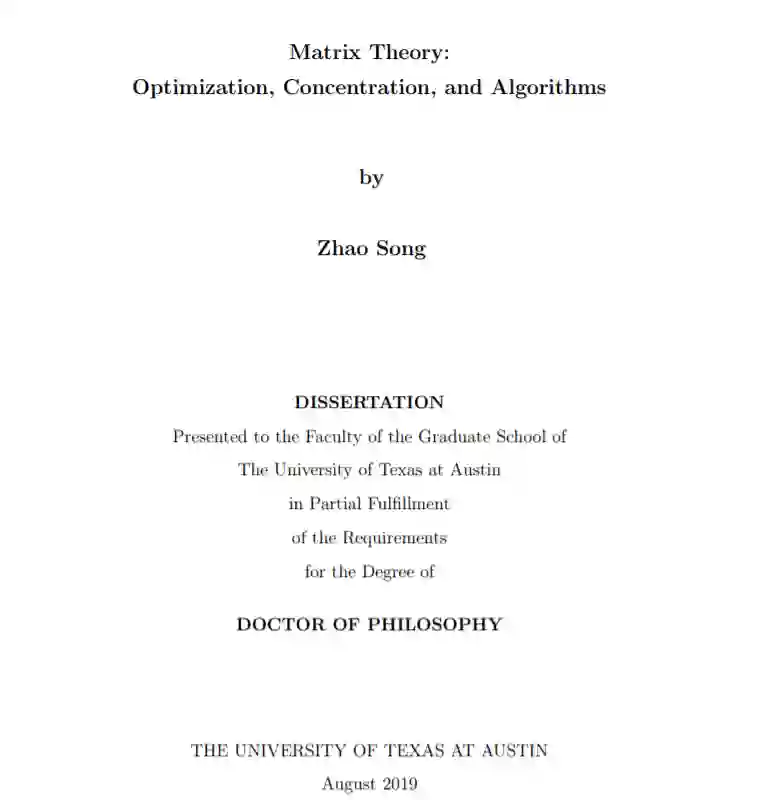 Matrix Theory:
Optimization, Concentration, and Algorithms

by

Zhao Song

DISSERTATION
Presented to the Faculty of the Graduate School of
The University of Texas at Austin
in Partial Fulfillment
of the Requirements
for the Degree of

DOCTOR OF PHILOSOPHY

THE UNIVERSITY OF TEXAS AT AUSTIN
August 2019